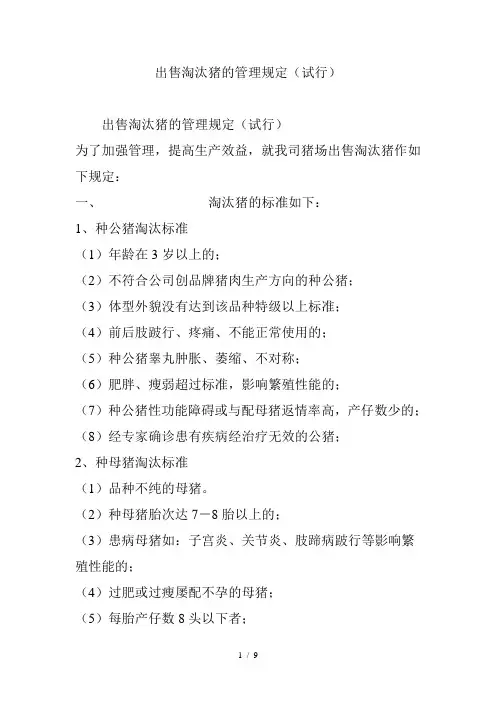 出售淘汰猪的管理规定（试行）

出售淘汰猪的管理规定（试行）

为了加强管理，提高生产效益，就我司猪场出售淘汰猪作如下规定：

一、　　淘汰猪的标准如下：

1、种公猪淘汰标准

（1）年龄在 3 岁以上的；

（2）不符合公司创品牌猪肉生产方向的种公猪；

（3）体型外貌没有达到该品种特级以上标准；

（4）前后肢跛行、疼痛、不能正常使用的；

（5）种公猪睾丸肿胀、萎缩、不对称；

（6）肥胖、瘦弱超过标准，影响繁殖性能的；

（7）种公猪性功能障碍或与配母猪返情率高，产仔数少的；

（8）经专家确诊患有疾病经治疗无效的公猪；

2、种母猪淘汰标准

（1）品种不纯的母猪。

（2）种母猪胎次达 7－8 胎以上的；

（3）患病母猪如：子宫炎、关节炎、肢蹄病跛行等影响繁殖性能的；

（4）过肥或过瘦屡配不孕的母猪；

（5）每胎产仔数 8 头以下者；

1 / 9